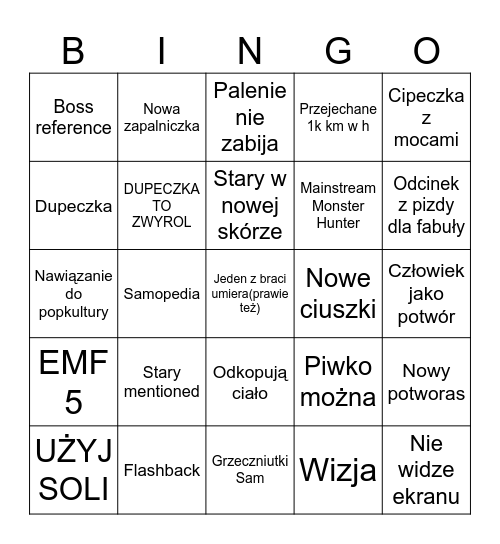 | B | I | N | G | O |
|---|---|---|---|---|
| Boss reference | Nowa zapalniczka | Palenie nie zabija | Przejechane 1k km w h | Cipeczka z mocami |
| Dupeczka | DUPECZKA TO ZWYROL | Stary w nowej skórze | Mainstream Monster Hunter | Odcinek z pizdy dla fabuły |
| Nawiązanie do popkultury | Samopedia | Jeden z braci umiera(prawie też) | Nowe ciuszki | Człowiek jako potwór |
| EMF 5 | Stary mentioned | Odkopują ciało | Piwko można | Nowy potworas |
| UŻYJ SOLI | Flashback | Grzeczniutki Sam | Wizja | Nie widze ekranu |